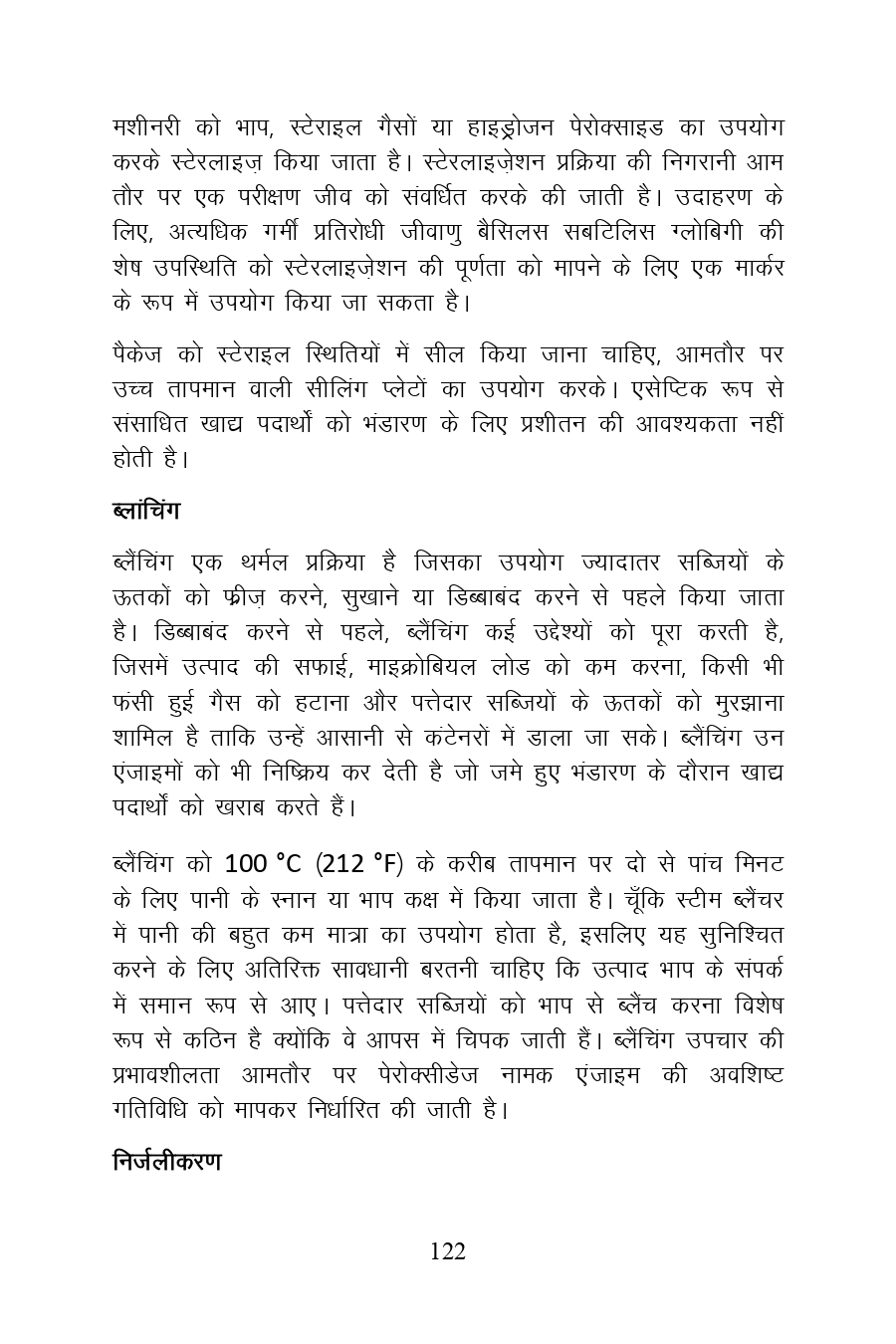 मशीनरी को भाप, स्टेराइल गैसों या हाइड्रोजन पेरोक्साइड का उपयोग करके स्टेरलाइज़ किया जाता है। स्टेरलाइज़ेशन प्रक्रिया की निगरानी आम तौर पर एक परीक्षण जीव को संवर्धित करके की जाती है। उदाहरण के लिए, अत्यधिक गर्मी प्रतिरोधी जीवाणु बैसिलस सबटिलिस ग्लोबिगी की शेष उपस्थिति को स्टेरलाइज़ेशन की पूर्णता को मापने के लिए एक मार्कर के रूप में उपयोग किया जा सकता है।

पैकेज को स्टेराइल स्थितियों में सील किया जाना चाहिए, आमतौर पर उच्च तापमान वाली सीलिंग प्लेटों का उपयोग करके। एसेप्टिक रूप से संसाधित खाद्य पदार्थों को भंडारण के लिए प्रशीतन की आवश्यकता नहीं होती है।

ब्लांचिंग

ब्लैंचिंग एक थर्मल प्रक्रिया है जिसका उपयोग ज्यादातर सब्जियों के ऊतकों को फ्रीज़ करने, सुखाने या डिब्बाबंद करने से पहले किया जाता है। डिब्बाबंद करने से पहले, ब्लैंचिंग कई उद्देश्यों को पूरा करती है, जिसमें उत्पाद की सफाई, माइक्रोबियल लोड को कम करना, किसी भी फंसी हुई गैस को हटाना और पत्तेदार सब्जियों के ऊतकों को मुरझाना शामिल है ताकि उन्हें आसानी से कंटेनरों में डाला जा सके। ब्लैंचिंग उन एंजाइमों को भी निष्क्रिय कर देती है जो जमे हुए भंडारण के दौरान खाद्य पदार्थों को खराब करते हैं।

ब्लैंचिंग को 100 °C (212 °F) के करीब तापमान पर दो से पांच मिनट के लिए पानी के स्नान या भाप कक्ष में किया जाता है। चूँकि स्टीम ब्लैंचर में पानी की बहुत कम मात्रा का उपयोग होता है, इसलिए यह सुनिश्चित करने के लिए अतिरिक्त सावधानी बरतनी चाहिए कि उत्पाद भाप के संपर्क में समान रूप से आए। पत्तेदार सब्जियों को भाप से ब्लैंच करना विशेष रूप से कठिन है क्योंकि वे आपस में चिपक जाती हैं। ब्लैंचिंग उपचार की प्रभावशीलता आमतौर पर पेरोक्सीडेज नामक एंजाइम की अवशिष्ट गतिविधि को मापकर निर्धारित की जाती है।

निर्जलीकरण

122